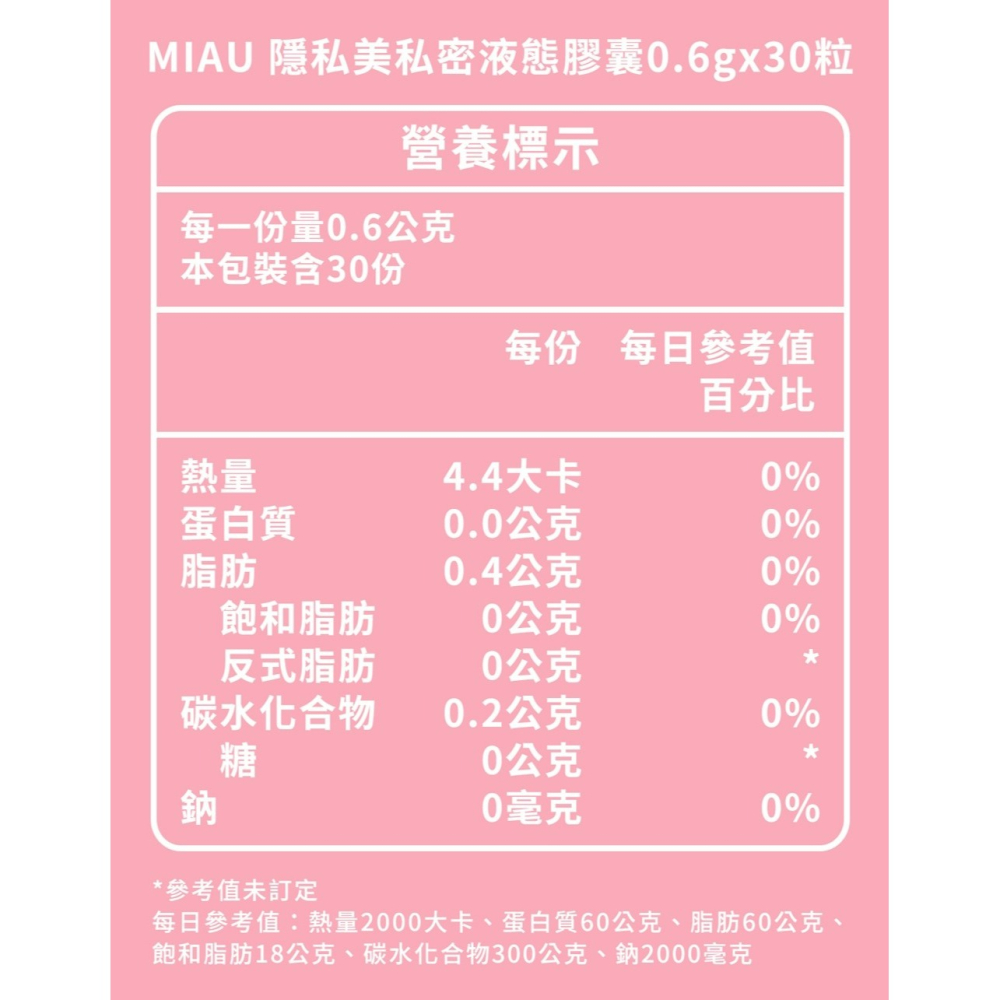 MIAU 隱私美私密液態膠囊0.6gx30粒

營養標示

每一份量0.6公克
本包裝含30份

| | 每份 | 每日參考值百分比 |
|---|---|---|
| 熱量 | 4.4大卡 | 0% |
| 蛋白質 | 0.0公克 | 0% |
| 脂肪 | 0.4公克 | 0% |
| 飽和脂肪 | 0公克 | 0% |
| 反式脂肪 | 0公克 | * |
| 碳水化合物 | 0.2公克 | 0% |
| 糖 | 0公克 | * |
| 鈉 | 0毫克 | 0% |

*參考值未訂定
每日參考值：熱量2000大卡、蛋白質60公克、脂肪60公克、飽和脂肪18公克、碳水化合物300公克、鈉2000毫克